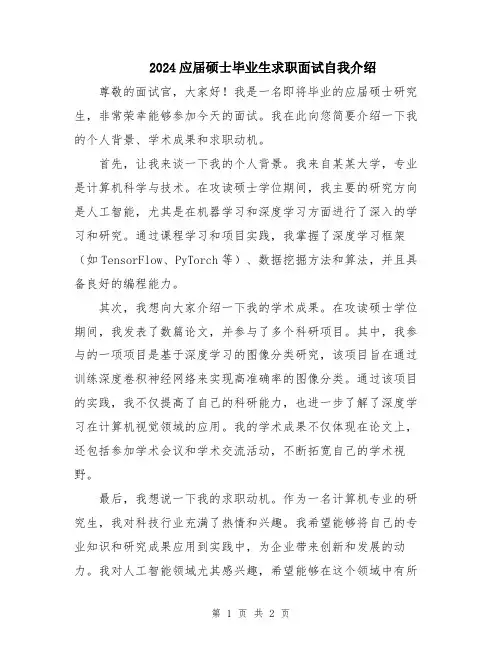 2024应届硕士毕业生求职面试自我介绍

尊敬的面试官，大家好！我是一名即将毕业的应届硕士研究生，非常荣幸能够参加今天的面试。我在此向您简要介绍一下我的个人背景、学术成果和求职动机。

首先，让我来谈一下我的个人背景。我来自某某大学，专业是计算机科学与技术。在攻读硕士学位期间，我主要的研究方向是人工智能，尤其是在机器学习和深度学习方面进行了深入的学习和研究。通过课程学习和项目实践，我掌握了深度学习框架（如TensorFlow、PyTorch等）、数据挖掘方法和算法，并且具备良好的编程能力。

其次，我想向大家介绍一下我的学术成果。在攻读硕士学位期间，我发表了数篇论文，并参与了多个科研项目。其中，我参与的一项项目是基于深度学习的图像分类研究，该项目旨在通过训练深度卷积神经网络来实现高准确率的图像分类。通过该项目的实践，我不仅提高了自己的科研能力，也进一步了解了深度学习在计算机视觉领域的应用。我的学术成果不仅体现在论文上，还包括参加学术会议和学术交流活动，不断拓宽自己的学术视野。

最后，我想说一下我的求职动机。作为一名计算机专业的研究生，我对科技行业充满了热情和兴趣。我希望能够将自己的专业知识和研究成果应用到实践中，为企业带来创新和发展的动力。我对人工智能领域尤其感兴趣，希望能够在这个领域中有所

第 1 页 共 2 页